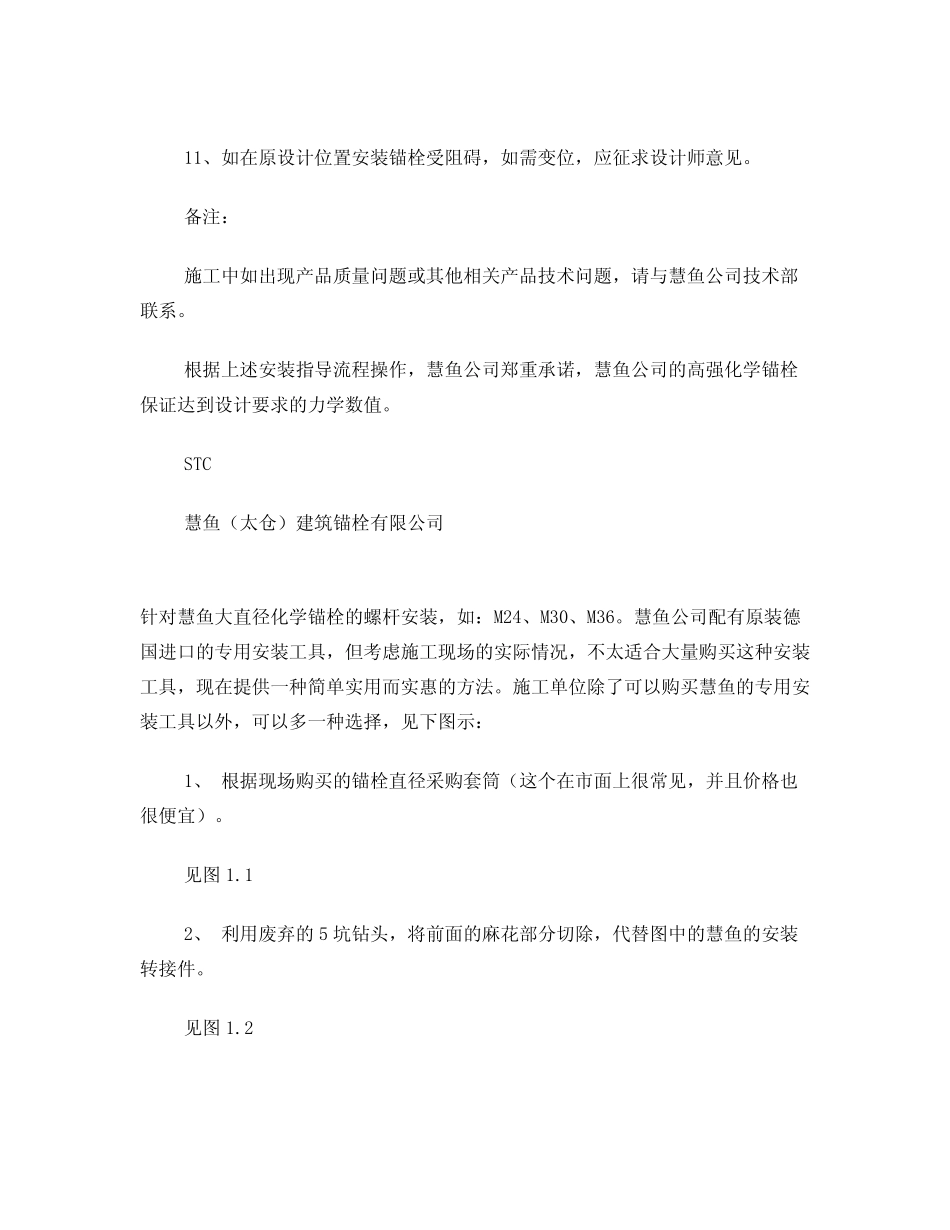 11、如在原设计位置安装锚栓受阻碍，如需变位，应征求设计师意见。

备注：

施工中如出现产品质量问题或其他相关产品技术问题，请与慧鱼公司技术部联系。

根据上述安装指导流程操作，慧鱼公司郑重承诺，慧鱼公司的高强化学锚栓保证达到设计要求的力学数值。

STC

慧鱼（太仓）建筑锚栓有限公司

针对慧鱼大直径化学锚栓的螺杆安装，如：M24、M30、M36。慧鱼公司配有原装德国进口的专用安装工具，但考虑施工现场的实际情况，不太适合大量购买这种安装工具，现在提供一种简单实用而实惠的方法。施工单位除了可以购买慧鱼的专用安装工具以外，可以多一种选择，见下图示：

1、 根据现场购买的锚栓直径采购套筒（这个在市面上很常见，并且价格也很便宜）。

见图 1.1

2、 利用废弃的 5 坑钻头，将前面的麻花部分切除，代替图中的慧鱼的安装转接件。

见图 1.2